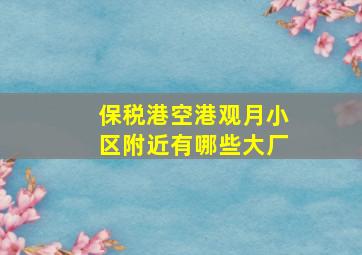 保税港空港观月小区附近有哪些大厂